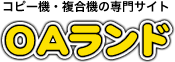 コピー機・複合機の専門サイト
OAランド